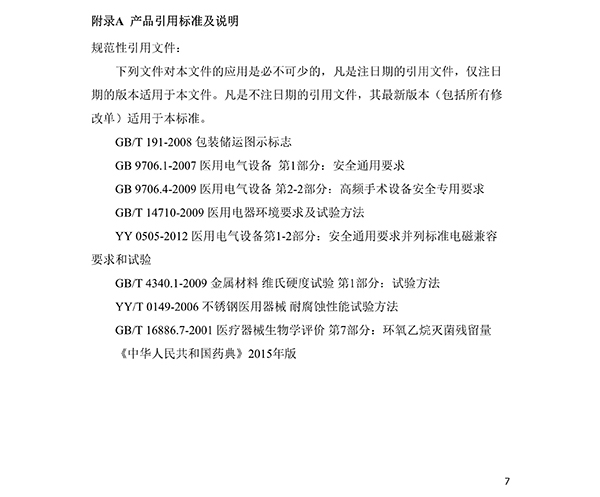 附录A 产品引用标准及说明

规范性引用文件：

下列文件对本文件的应用是必不可少的，凡是注日期的引用文件，仅注日期的版本适用于本文件。凡是不注日期的引用文件，其最新版本（包括所有修改单）适用于本标准。

GB/T 191-2008 包装储运图示标志

GB 9706.1-2007 医用电气设备 第1部分：安全通用要求

GB 9706.4-2009 医用电气设备 第2-2部分：高频手术设备安全专用要求

GB/T 14710-2009 医用电器环境要求及试验方法

YY 0505-2012 医用电气设备第1-2部分：安全通用要求并列标准电磁兼容要求和试验

GB/T 4340.1-2009 金属材料 维氏硬度试验 第1部分：试验方法

YY/T 0149-2006 不锈钢医用器械 耐腐蚀性能试验方法

GB/T 16886.7-2001 医疗器械生物学评价 第7部分：环氧乙烷灭菌残留量

《中华人民共和国药典》2015年版

7